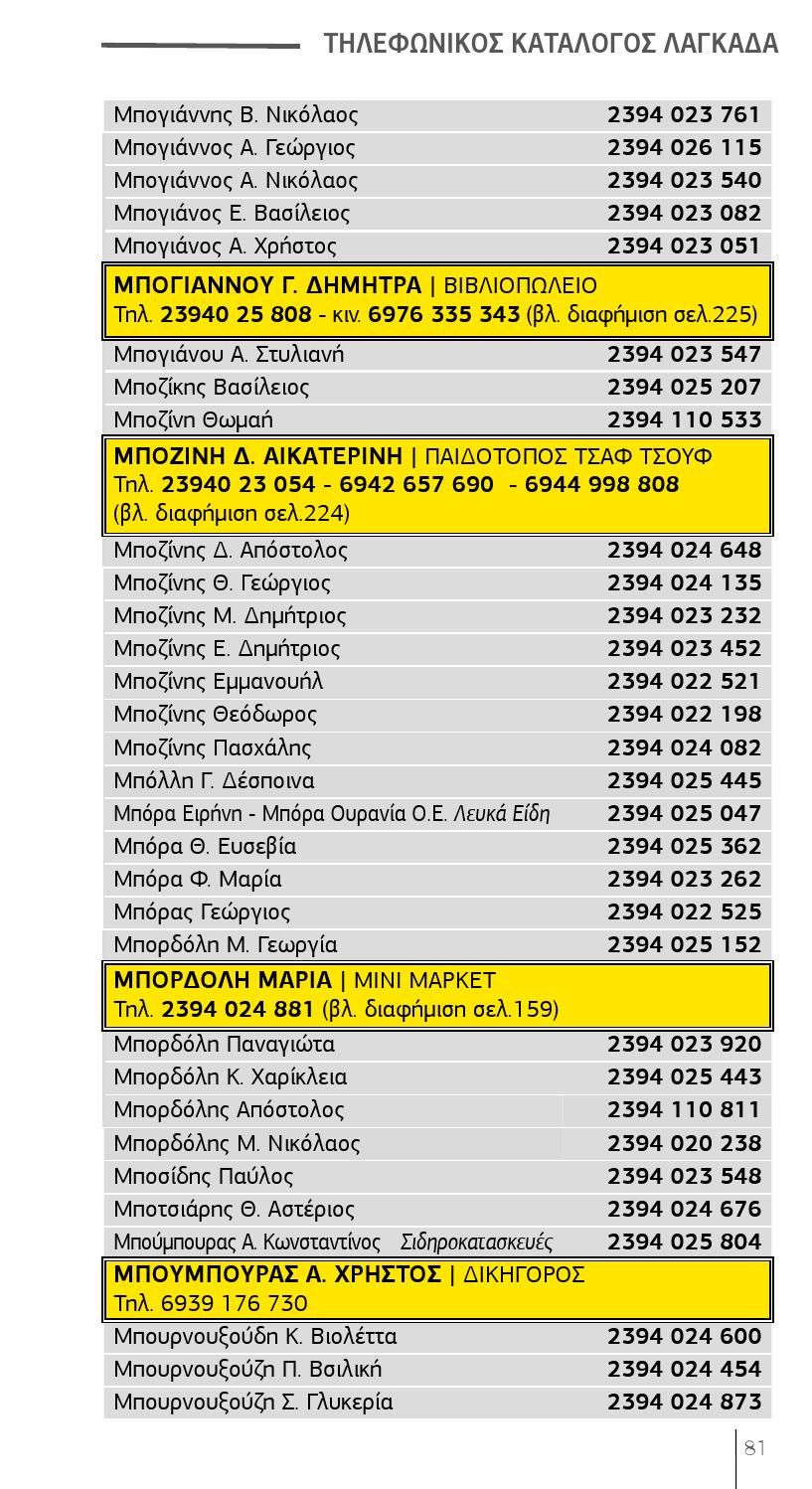 ΤΗΛΕΦΩΝΙΚΟΣ ΚΑΤΑΛΟΓΟΣ ΛΑΓΚΑΔΑ

| | |
|---|---|
| Μπογιάννης Β. Νικόλαος | 2394 023 761 |
| Μπογιάννος Α. Γεώργιος | 2394 026 115 |
| Μπογιάννος Α. Νικόλαος | 2394 023 540 |
| Μπογιάνος Ε. Βασίλειος | 2394 023 082 |
| Μπογιάνος Α. Χρήστος | 2394 023 051 |

ΜΠΟΓΙΑΝΝΟΥ Γ. ΔΗΜΗΤΡΑ | ΒΙΒΛΙΟΠΩΛΕΙΟ
Τηλ. 23940 25 808 - κιν. 6976 335 343 (βλ. διαφήμιση σελ.225)

| | |
|---|---|
| Μπογιάνου Α. Στυλιανή | 2394 023 547 |
| Μποζίκης Βασίλειος | 2394 025 207 |
| Μποζίνη Θωμαή | 2394 110 533 |

ΜΠΟΖΙΝΗ Δ. ΑΙΚΑΤΕΡΙΝΗ | ΠΑΙΔΟΤΟΠΟΣ ΤΣΑΦ ΤΣΟΥΦ
Τηλ. 23940 23 054 - 6942 657 690 - 6944 998 808
(βλ. διαφήμιση σελ.224)

| | |
|---|---|
| Μποζίνης Δ. Απόστολος | 2394 024 648 |
| Μποζίνης Θ. Γεώργιος | 2394 024 135 |
| Μποζίνης Μ. Δημήτριος | 2394 023 232 |
| Μποζίνης Ε. Δημήτριος | 2394 023 452 |
| Μποζίνης Εμμανουήλ | 2394 022 521 |
| Μποζίνης Θεόδωρος | 2394 022 198 |
| Μποζίνης Πασχάλης | 2394 024 082 |
| Μπόλλη Γ. Δέσποινα | 2394 025 445 |
| Μπόρα Ειρήνη - Μπόρα Ουρανία Ο.Ε. Λευκά Είδη | 2394 025 047 |
| Μπόρα Θ. Ευσεβία | 2394 025 362 |
| Μπόρα Φ. Μαρία | 2394 023 262 |
| Μπόρας Γεώργιος | 2394 022 525 |
| Μπορδόλη Μ. Γεωργία | 2394 025 152 |

ΜΠΟΡΔΟΛΗ ΜΑΡΙΑ | ΜΙΝΙ ΜΑΡΚΕΤ
Τηλ. 2394 024 881 (βλ. διαφήμιση σελ.159)

| | |
|---|---|
| Μπορδόλη Παναγιώτα | 2394 023 920 |
| Μπορδόλη Κ. Χαρίκλεια | 2394 025 443 |
| Μπορδόλης Απόστολος | 2394 110 811 |
| Μπορδόλης Μ. Νικόλαος | 2394 020 238 |
| Μποσίδης Παύλος | 2394 023 548 |
| Μποτσιάρης Θ. Αστέριος | 2394 024 676 |
| Μπούμπουρας Α. Κωνσταντίνος Σιδηροκατασκευές | 2394 025 804 |

ΜΠΟΥΜΠΟΥΡΑΣ Α. ΧΡΗΣΤΟΣ | ΔΙΚΗΓΟΡΟΣ
Τηλ. 6939 176 730

| | |
|---|---|
| Μπουρνουξούδη Κ. Βιολέττα | 2394 024 600 |
| Μπουρνουξούζη Π. Βσιλική | 2394 024 454 |
| Μπουρνουξούζη Σ. Γλυκερία | 2394 024 873 |

81